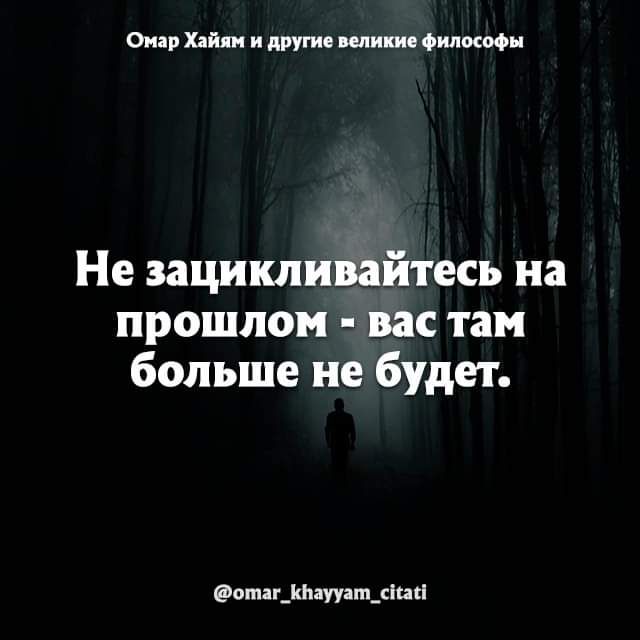 Омар Хайям и другие великие философы

Не зацикливайтесь на прошлом - вас там больше не будет.

@omar_khayyam_citati